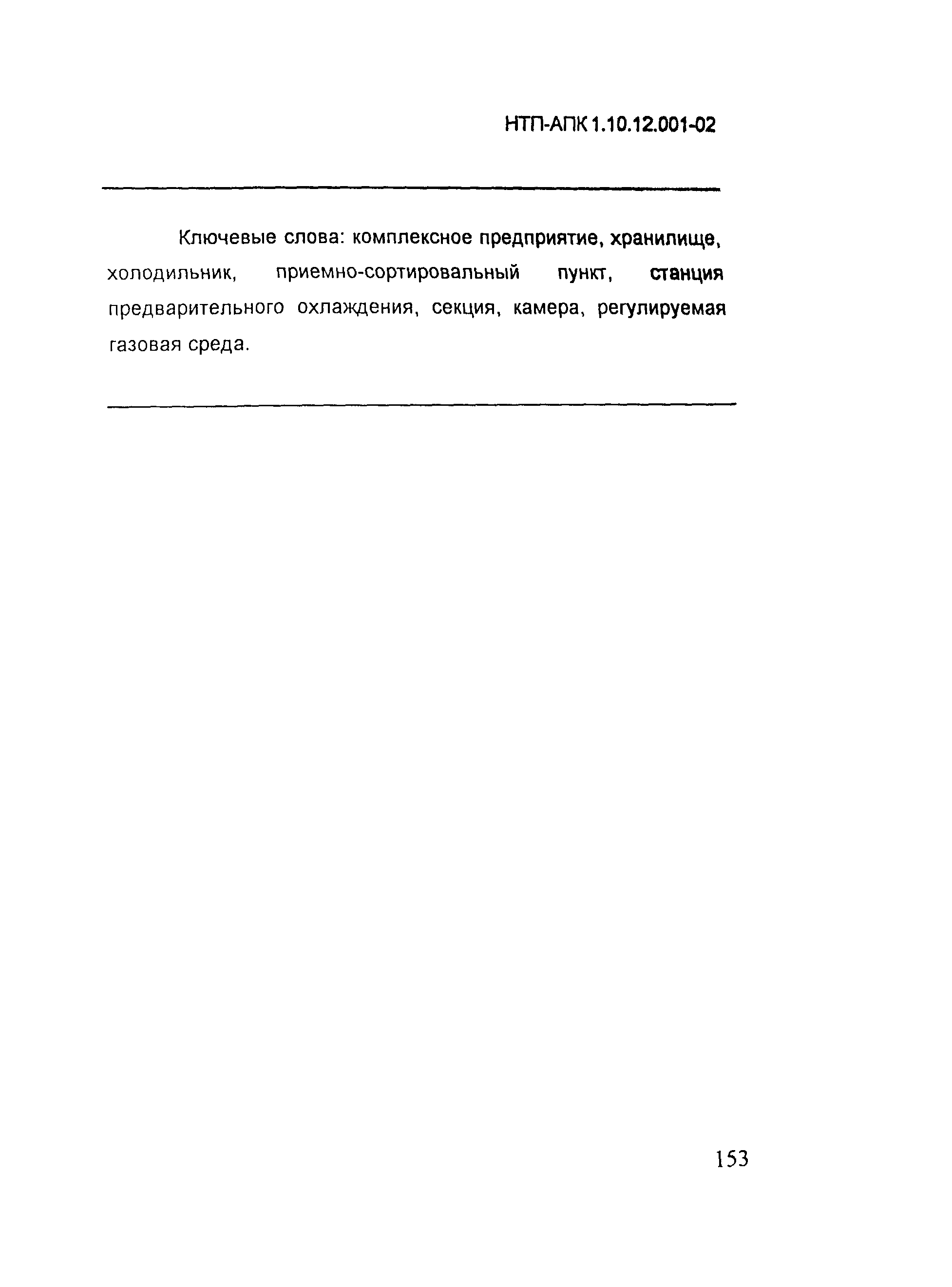 НТП-АПК 1.10.12.001-02

Ключевые слова: комплексное предприятие, хранилище, холодильник, приемно-сортировальный пункт, станция предварительного охлаждения, секция, камера, регулируемая газовая среда.

153